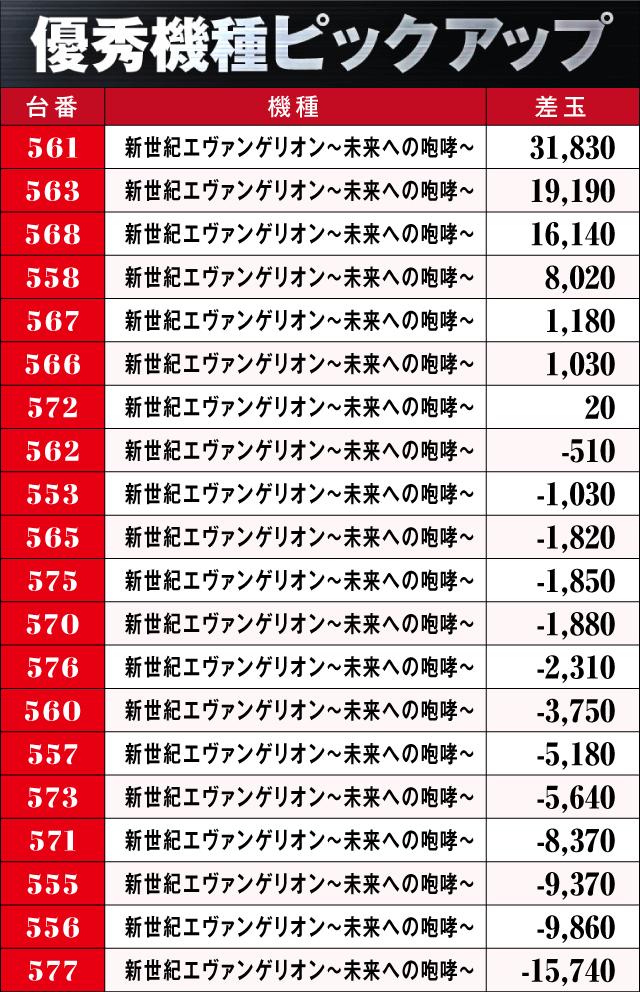 優秀機種ピックアップ

| 台番 | 機種 | 差玉 |
|---|---|---|
| 561 | 新世紀エヴァンゲリオン~未来への咆哮~ | 31,830 |
| 563 | 新世紀エヴァンゲリオン~未来への咆哮~ | 19,190 |
| 568 | 新世紀エヴァンゲリオン~未来への咆哮~ | 16,140 |
| 558 | 新世紀エヴァンゲリオン~未来への咆哮~ | 8,020 |
| 567 | 新世紀エヴァンゲリオン~未来への咆哮~ | 1,180 |
| 566 | 新世紀エヴァンゲリオン~未来への咆哮~ | 1,030 |
| 572 | 新世紀エヴァンゲリオン~未来への咆哮~ | 20 |
| 562 | 新世紀エヴァンゲリオン~未来への咆哮~ | -510 |
| 553 | 新世紀エヴァンゲリオン~未来への咆哮~ | -1,030 |
| 565 | 新世紀エヴァンゲリオン~未来への咆哮~ | -1,820 |
| 575 | 新世紀エヴァンゲリオン~未来への咆哮~ | -1,850 |
| 570 | 新世紀エヴァンゲリオン~未来への咆哮~ | -1,880 |
| 576 | 新世紀エヴァンゲリオン~未来への咆哮~ | -2,310 |
| 560 | 新世紀エヴァンゲリオン~未来への咆哮~ | -3,750 |
| 557 | 新世紀エヴァンゲリオン~未来への咆哮~ | -5,180 |
| 573 | 新世紀エヴァンゲリオン~未来への咆哮~ | -5,640 |
| 571 | 新世紀エヴァンゲリオン~未来への咆哮~ | -8,370 |
| 555 | 新世紀エヴァンゲリオン~未来への咆哮~ | -9,370 |
| 556 | 新世紀エヴァンゲリオン~未来への咆哮~ | -9,860 |
| 577 | 新世紀エヴァンゲリオン~未来への咆哮~ | -15,740 |